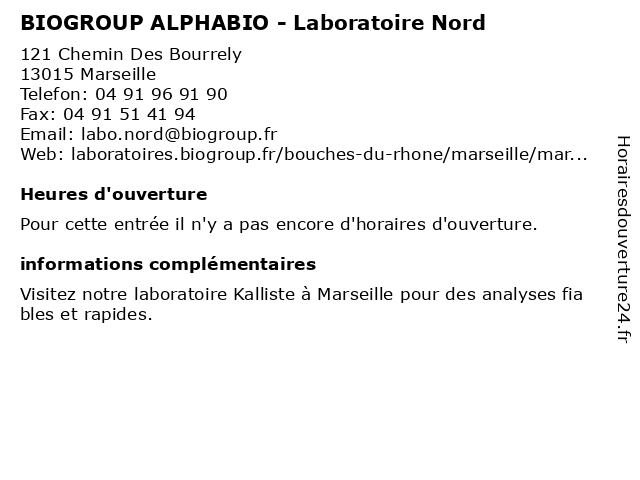 BIOGROUP ALPHABIO - Laboratoire Nord

121 Chemin Des Bourrely
13015 Marseille
Telefon: 04 91 96 91 90
Fax: 04 91 51 41 94
Email: labo.nord@biogroup.fr
Web: laboratoires.biogroup.fr/bouches-du-rhone/marseille/mar...

Heures d'ouverture

Pour cette entrée il n'y a pas encore d'horaires d'ouverture.

informations complémentaires

Visitez notre laboratoire Kalliste à Marseille pour des analyses fia bles et rapides.

Horairesdouverture24.fr